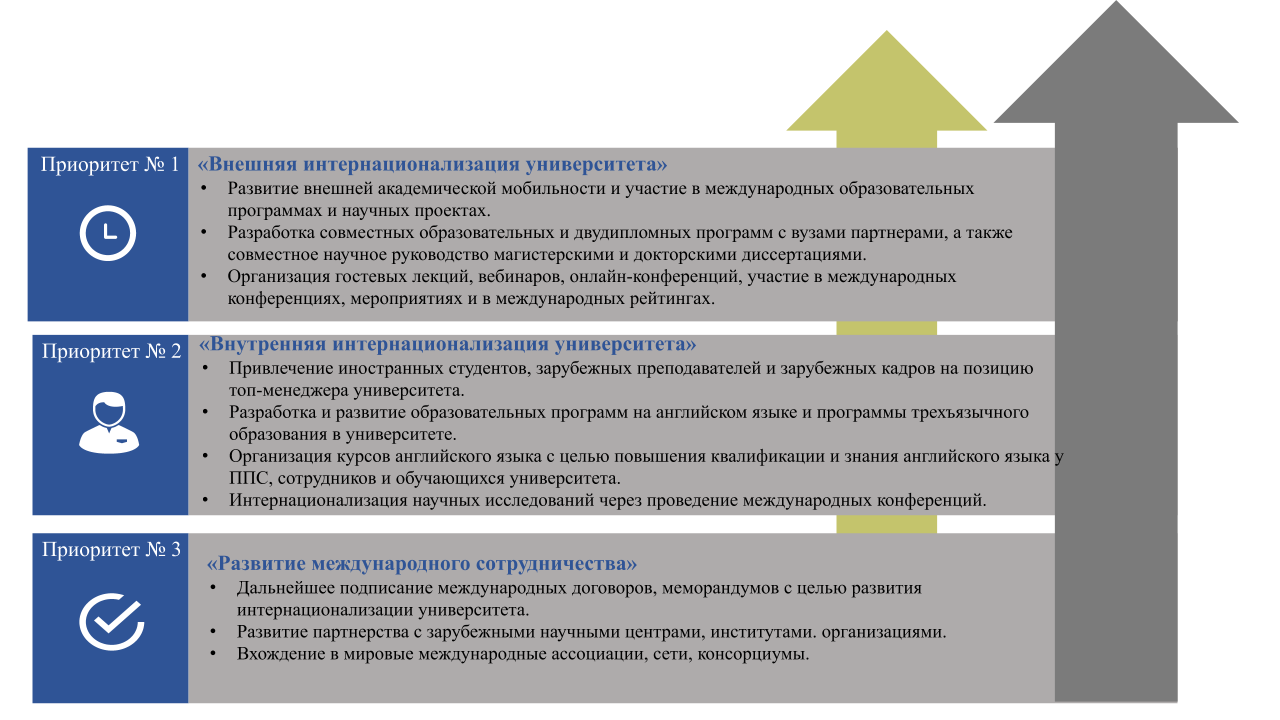 Приоритет № 1

«Внешняя интернационализация университета»
• Развитие внешней академической мобильности и участие в международных образовательных программах и научных проектах.
• Разработка совместных образовательных и двудипломных программ с вузами партнерами, а также совместное научное руководство магистерскими и докторскими диссертациями.
• Организация гостевых лекций, вебинаров, онлайн-конференций, участие в международных конференциях, мероприятиях и в международных рейтингах.

Приоритет № 2

«Внутренняя интернационализация университета»
• Привлечение иностранных студентов, зарубежных преподавателей и зарубежных кадров на позицию топ-менеджера университета.
• Разработка и развитие образовательных программ на английском языке и программы трехъязычного образования в университете.
• Организация курсов английского языка с целью повышения квалификации и знания английского языка у ППС, сотрудников и обучающихся университета.
• Интернационализация научных исследований через проведение международных конференций.

Приоритет № 3

«Развитие международного сотрудничества»
• Дальнейшее подписание международных договоров, меморандумов с целью развития интернационализации университета.
• Развитие партнерства с зарубежными научными центрами, институтами. организациями.
• Вхождение в мировые международные ассоциации, сети, консорциумы.